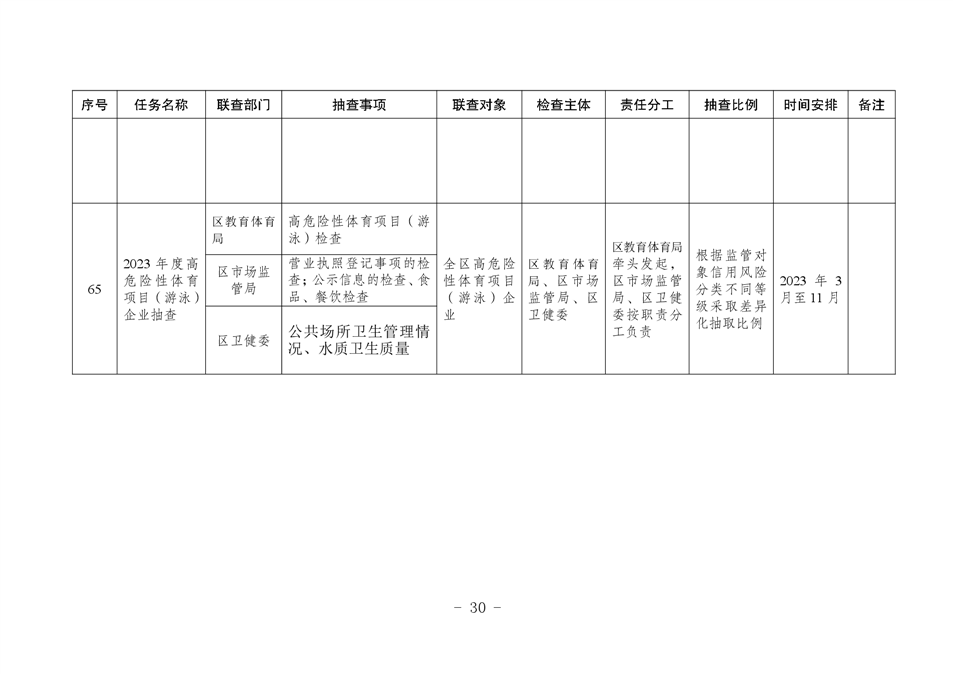 | 序号 | 任务名称 | 联查部门 | 抽查事项 | 联查对象 | 检查主体 | 责任分工 | 抽查比例 | 时间安排 | 备注 |
|---|---|---|---|---|---|---|---|---|---|
| | | | | | | | | | |
| 65 | 2023年度高危险性体育项目（游泳）企业抽查 | 区教育体育局 | 高危险性体育项目（游泳）检查 | 全区高危险性体育项目（游泳）企业 | 区教育体育局、区市场监管局、区卫健委 | 区教育体育局牵头发起，区市场监管局、区卫健委按职责分工负责 | 根据监管对象信用风险分类不同等级采取差异化抽取比例 | 2023年3月至11月 | |
| | | 区市场监管局 | 营业执照登记事项的检查；公示信息的检查、食品、餐饮检查 | | | | | | |
| | | 区卫健委 | 公共场所卫生管理情况、水质卫生质量 | | | | | | |

- 30 -